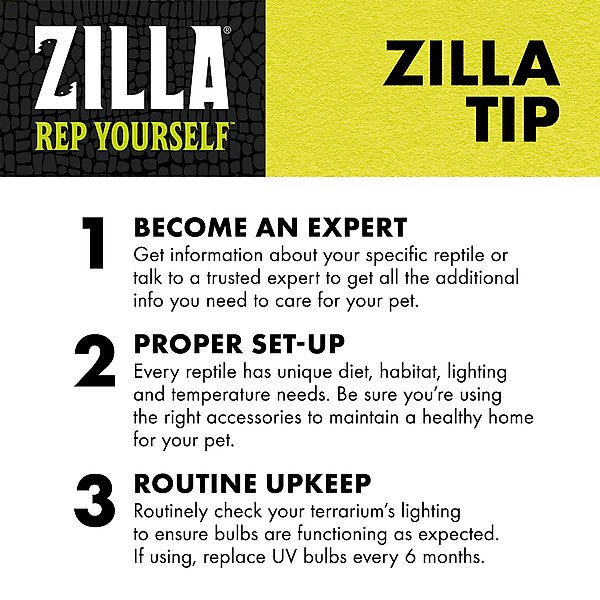 ZILLA®
REP YOURSELF™

ZILLA TIP

1 BECOME AN EXPERT
Get information about your specific reptile or talk to a trusted expert to get all the additional info you need to care for your pet.

2 PROPER SET-UP
Every reptile has unique diet, habitat, lighting and temperature needs. Be sure you're using the right accessories to maintain a healthy home for your pet.

3 ROUTINE UPKEEP
Routinely check your terrarium's lighting to ensure bulbs are functioning as expected. If using, replace UV bulbs every 6 months.